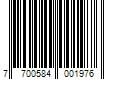 7 700584 001976